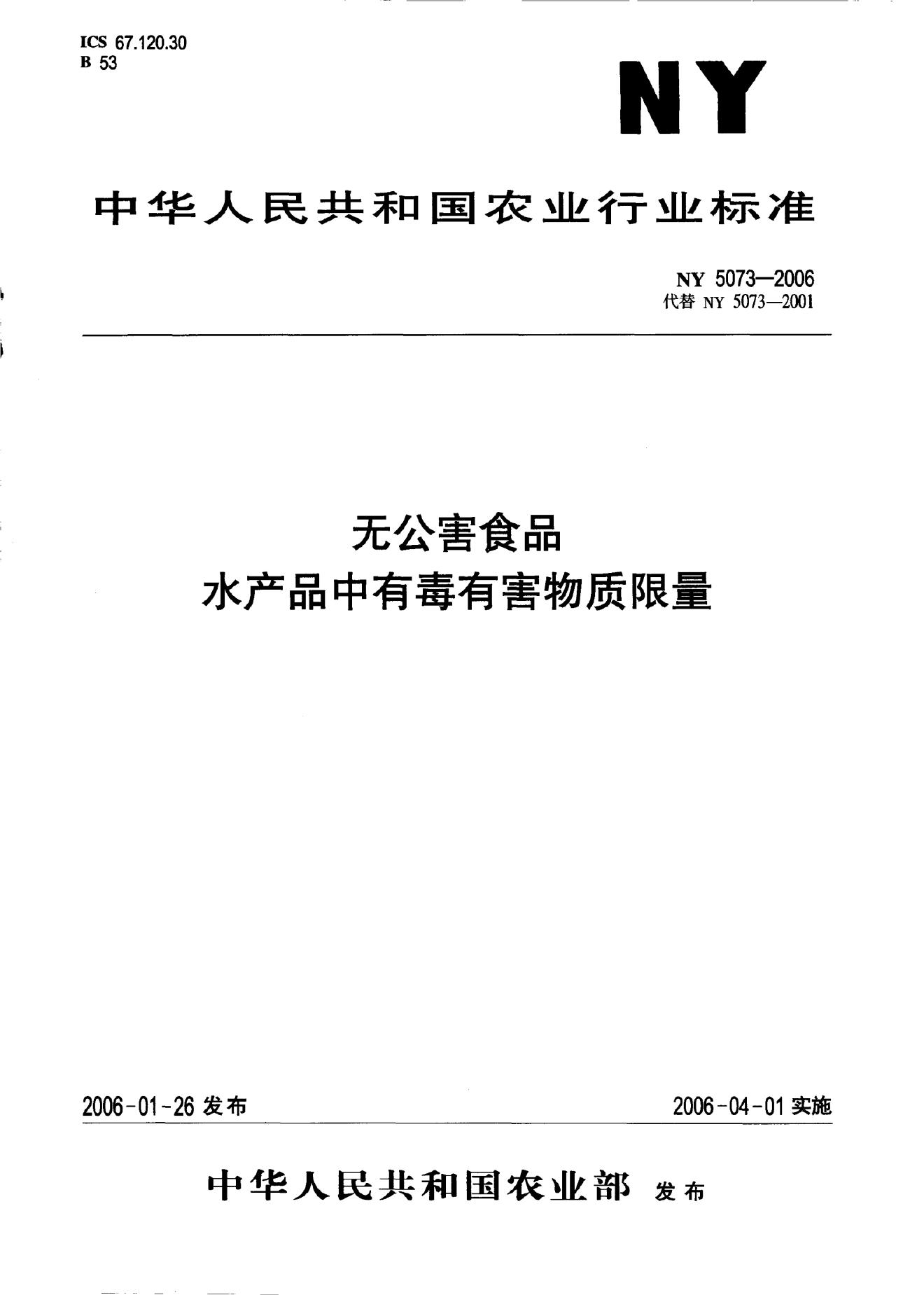 ICS 67.120.30
B 53

NY

中华人民共和国农业行业标准

NY 5073—2006
代替 NY 5073—2001

无公害食品
水产品中有毒有害物质限量

2006-01-26 发布

2006-04-01 实施

中华人民共和国农业部 发布